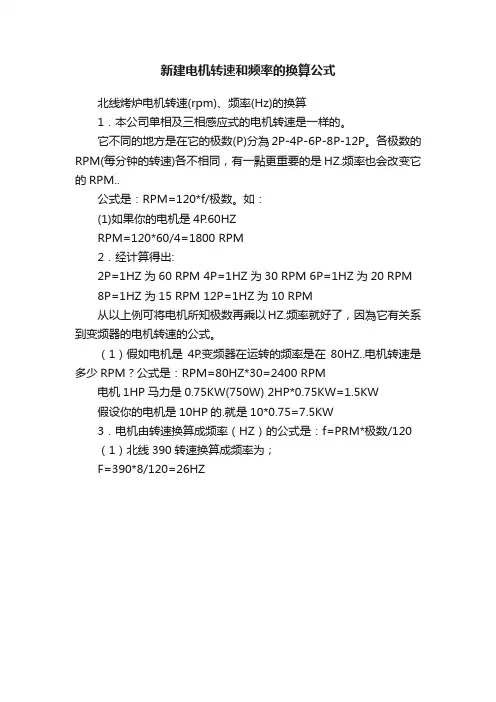 新建电机转速和频率的换算公式

北线烤炉电机转速(rpm)、频率(Hz)的换算

1．本公司单相及三相感应式的电机转速是一样的。

它不同的地方是在它的极数(P)分為 2P-4P-6P-8P-12P。各极数的 RPM(每分钟的转速)各不相同，有一點更重要的是 HZ.频率也会改变它的 RPM..

公式是：RPM=120*f/极数。如：

(1)如果你的电机是 4P.60HZ

RPM=120*60/4=1800 RPM

2．经计算得出:

2P=1HZ 为 60 RPM 4P=1HZ 为 30 RPM 6P=1HZ 为 20 RPM

8P=1HZ 为 15 RPM 12P=1HZ 为 10 RPM

从以上例可将电机所知极数再乘以 HZ.频率就好了，因為它有关系到变频器的电机转速的公式。

（1）假如电机是 4P.变频器在运转的频率是在 80HZ..电机转速是多少 RPM？公式是：RPM=80HZ*30=2400 RPM

电机 1HP 马力是 0.75KW(750W) 2HP*0.75KW=1.5KW

假设你的电机是 10HP 的.就是 10*0.75=7.5KW

3．电机由转速换算成频率（HZ）的公式是：f=PRM*极数/120

（1）北线 390 转速换算成频率为；

F=390*8/120=26HZ